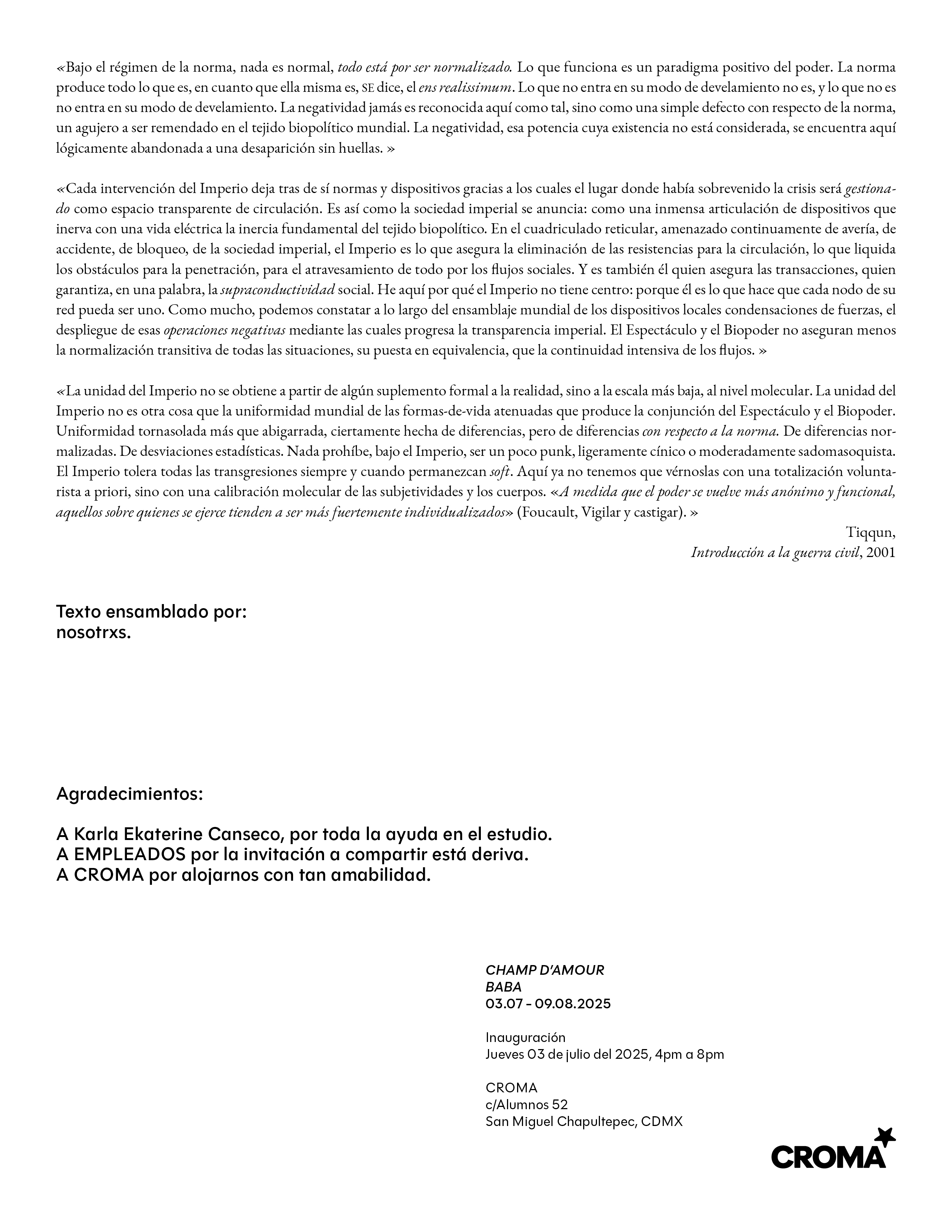 «Bajo el régimen de la norma, nada es normal, todo está por ser normalizado. Lo que funciona es un paradigma positivo del poder. La norma produce todo lo que es, en cuanto que ella misma es, SE dice, el ens realissimum. Lo que no entra en su modo de develamiento no es, y lo que no es no entra en su modo de develamiento. La negatividad jamás es reconocida aquí como tal, sino como una simple defecto con respecto de la norma, un agujero a ser remendado en el tejido biopolítico mundial. La negatividad, esa potencia cuya existencia no está considerada, se encuentra aquí lógicamente abandonada a una desaparición sin huellas. »

«Cada intervención del Imperio deja tras de sí normas y dispositivos gracias a los cuales el lugar donde había sobrevenido la crisis será gestionado como espacio transparente de circulación. Es así como la sociedad imperial se anuncia: como una inmensa articulación de dispositivos que inerva con una vida eléctrica la inercia fundamental del tejido biopolítico. En el cuadriculado reticular, amenazado continuamente de avería, de accidente, de bloqueo, de la sociedad imperial, el Imperio es lo que asegura la eliminación de las resistencias para la circulación, lo que liquida los obstáculos para la penetración, para el atravesamiento de todo por los flujos sociales. Y es también él quien asegura las transacciones, quien garantiza, en una palabra, la supraconductividad social. He aquí por qué el Imperio no tiene centro: porque él es lo que hace que cada nodo de su red pueda ser uno. Como mucho, podemos constatar a lo largo del ensamblaje mundial de los dispositivos locales condensaciones de fuerzas, el despliegue de esas operaciones negativas mediante las cuales progresa la transparencia imperial. El Espectáculo y el Biopoder no aseguran menos la normalización transitiva de todas las situaciones, su puesta en equivalencia, que la continuidad intensiva de los flujos. »

«La unidad del Imperio no se obtiene a partir de algún suplemento formal a la realidad, sino a la escala más baja, al nivel molecular. La unidad del Imperio no es otra cosa que la uniformidad mundial de las formas-de-vida atenuadas que produce la conjunción del Espectáculo y el Biopoder. Uniformidad tornasolada más que abigarrada, ciertamente hecha de diferencias, pero de diferencias con respecto a la norma. De diferencias normalizadas. De desviaciones estadísticas. Nada prohíbe, bajo el Imperio, ser un poco punk, ligeramente cínico o moderadamente sadomasoquista. El Imperio tolera todas las transgresiones siempre y cuando permanezcan soft. Aquí ya no tenemos que vérnoslas con una totalización voluntarista a priori, sino con una calibración molecular de las subjetividades y los cuerpos. «A medida que el poder se vuelve más anónimo y funcional, aquellos sobre quienes se ejerce tienden a ser más fuertemente individualizados» (Foucault, Vigilar y castigar). »

Tiqqun,
Introducción a la guerra civil, 2001

Texto ensamblado por:
nosotrxs.

Agradecimientos:

A Karla Ekaterine Canseco, por toda la ayuda en el estudio.
A EMPLEADOS por la invitación a compartir está deriva.
A CROMA por alojarnos con tan amabilidad.

CHAMP D'AMOUR
BABA
03.07 - 09.08.2025

Inauguración
Jueves 03 de julio del 2025, 4pm a 8pm

CROMA
c/Alumnos 52
San Miguel Chapultepec, CDMX

CROMA